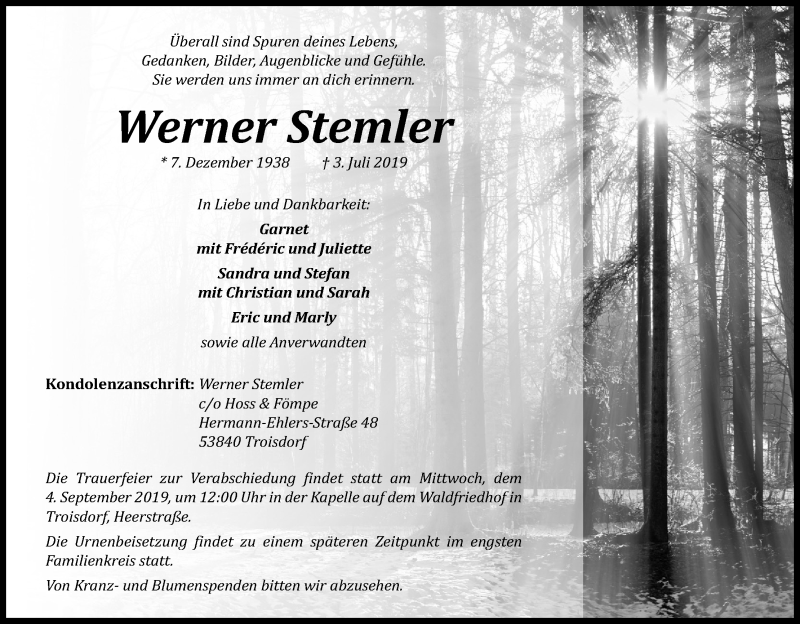 Überall sind Spuren deines Lebens,
Gedanken, Bilder, Augenblicke und Gefühle.
Sie werden uns immer an dich erinnern.

Werner Stemler

* 7. Dezember 1938 † 3. Juli 2019

In Liebe und Dankbarkeit:

Garnet
mit Frédéric und Juliette

Sandra und Stefan
mit Christian und Sarah

Eric und Marly

sowie alle Anverwandten

Kondolenzanschrift: Werner Stemler
c/o Hoss & Fömpe
Hermann-Ehlers-Straße 48
53840 Troisdorf

Die Trauerfeier zur Verabschiedung findet statt am Mittwoch, dem 4. September 2019, um 12:00 Uhr in der Kapelle auf dem Waldfriedhof in Troisdorf, Heerstraße.

Die Urnenbeisetzung findet zu einem späteren Zeitpunkt im engsten Familienkreis statt.

Von Kranz- und Blumenspenden bitten wir abzusehen.